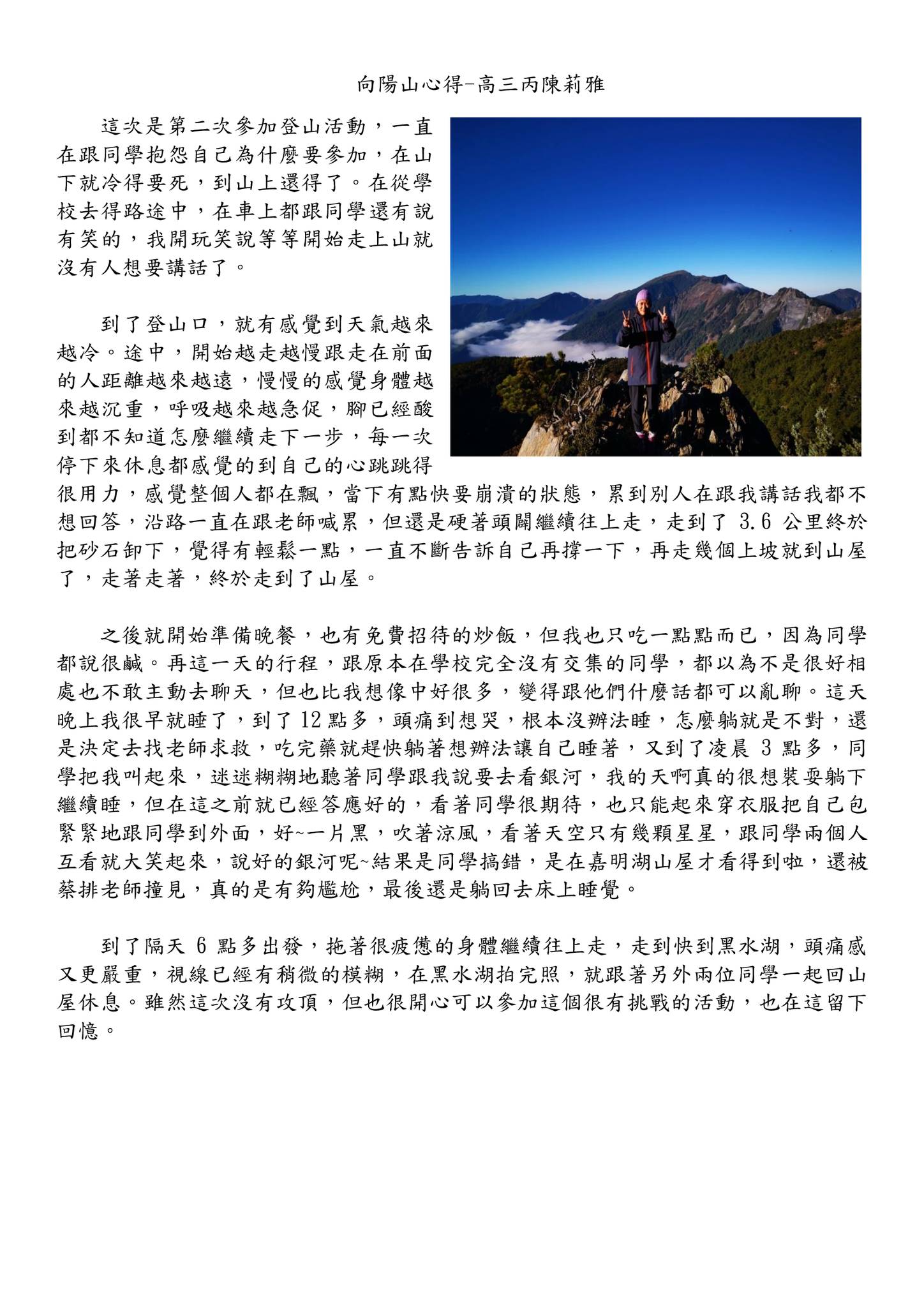 向陽山心得-高三丙陳莉雅

這次是第二次參加登山活動，一直在跟同學抱怨自己為什麼要參加，在山下就冷得要死，到山上還得了。在從學校去得路途中，在車上都跟同學還有說有笑的，我開玩笑說等等開始走上山就沒有人想要講話了。

到了登山口，就有感覺到天氣越來越冷。途中，開始越走越慢跟走在前面的人距離越來越遠，慢慢的感覺身體越來越沉重，呼吸越來越急促，腳已經酸到都不知道怎麼繼續走下一步，每一次停下來休息都感覺的到自己的心跳跳得很用力，感覺整個人都在飄，當下有點快要崩潰的狀態，累到別人在跟我講話我都不想回答，沿路一直在跟老師喊累，但還是硬著頭闢繼續往上走，走到了 3.6 公里終於把砂石卸下，覺得有輕鬆一點，一直不斷告訴自己再撐一下，再走幾個上坡就到山屋了，走著走著，終於走到了山屋。

之後就開始準備晚餐，也有免費招待的炒飯，但我也只吃一點點而已，因為同學都說很鹹。再這一天的行程，跟原本在學校完全沒有交集的同學，都以為不是很好相處也不敢主動去聊天，但也比我想像中好很多，變得跟他們什麼話都可以亂聊。這天晚上我很早就睡了，到了 12 點多，頭痛到想哭，根本沒辦法睡，怎麼躺就是不對，還是決定去找老師求救，吃完藥就趕快躺著想辦法讓自己睡著，又到了凌晨 3 點多，同學把我叫起來，迷迷糊糊地聽著同學跟我說要去看銀河，我的天啊真的很想裝耍躺下繼續睡，但在這之前就已經答應好的，看著同學很期待，也只能起來穿衣服把自己包緊緊地跟同學到外面，好~一片黑，吹著涼風，看著天空只有幾顆星星，跟同學兩個人互看就大笑起來，說好的銀河呢~結果是同學搞錯，是在嘉明湖山屋才看得到啦，還被蔡排老師撞見，真的是有夠尷尬，最後還是躺回去床上睡覺。

到了隔天 6 點多出發，拖著很疲憊的身體繼續往上走，走到快到黑水湖，頭痛感又更嚴重，視線已經有稍微的模糊，在黑水湖拍完照，就跟著另外兩位同學一起回山屋休息。雖然這次沒有攻頂，但也很開心可以參加這個很有挑戰的活動，也在這留下回憶。